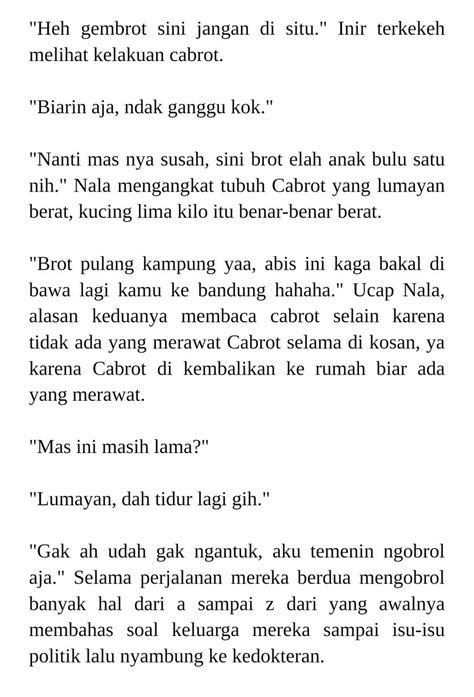 "Heh gembrot sini jangan di situ." Inir terkekeh melihat kelakuan cabrot.

"Biarin aja, ndak ganggu kok."

"Nanti mas nya susah, sini brot elah anak bulu satu nih." Nala mengangkat tubuh Cabrot yang lumayan berat, kucing lima kilo itu benar-benar berat.

"Brot pulang kampung yaa, abis ini kaga bakal di bawa lagi kamu ke bandung hahaha." Ucap Nala, alasan keduanya membaca cabrot selain karena tidak ada yang merawat Cabrot selama di kosan, ya karena Cabrot di kembalikan ke rumah biar ada yang merawat.

"Mas ini masih lama?"

"Lumayan, dah tidur lagi gih."

"Gak ah udah gak ngantuk, aku temenin ngobrol aja." Selama perjalanan mereka berdua mengobrol banyak hal dari a sampai z dari yang awalnya membahas soal keluarga mereka sampai isu-isu politik lalu nyambung ke kedokteran.